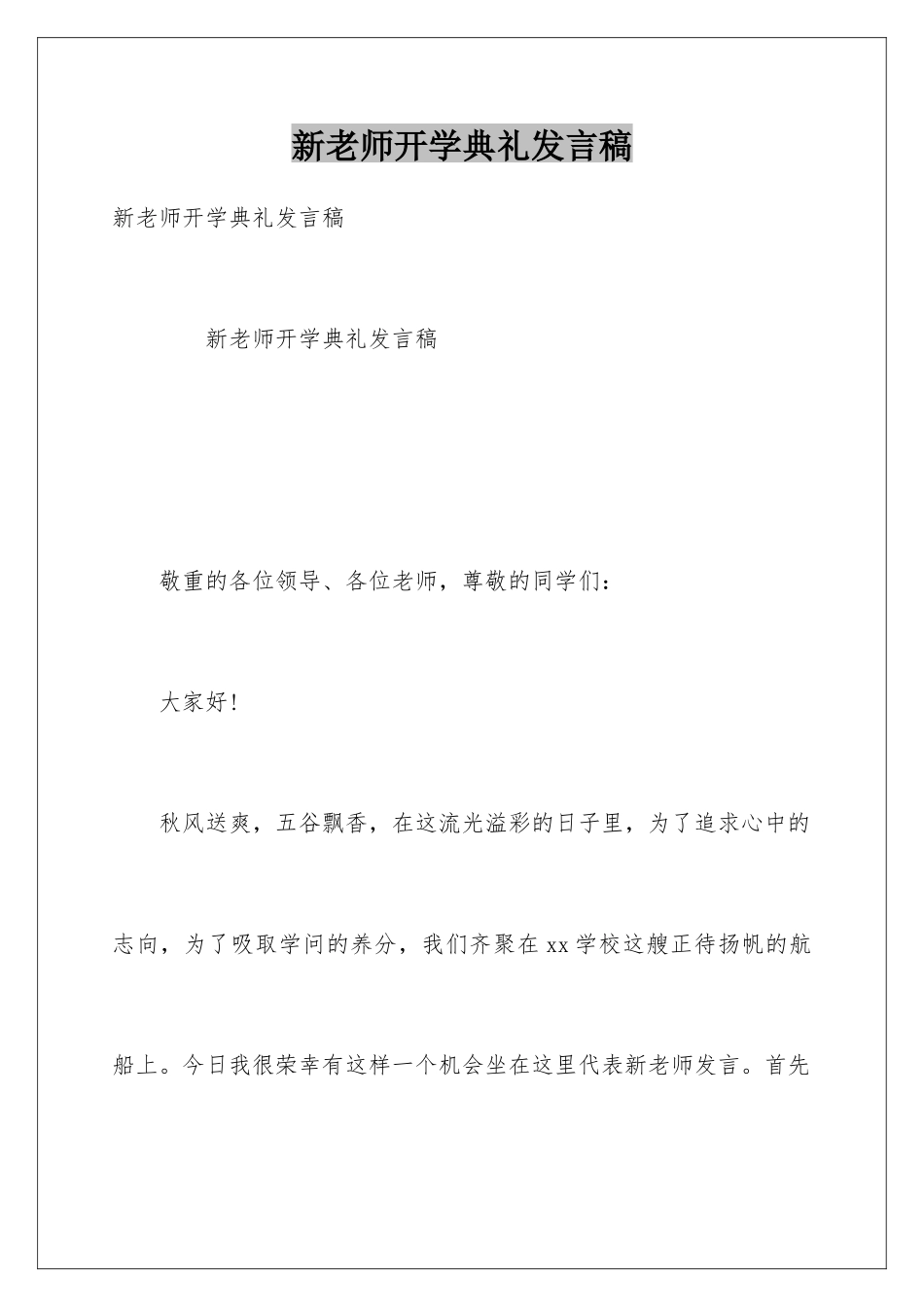 新老师开学典礼发言稿

新老师开学典礼发言稿

新老师开学典礼发言稿

敬重的各位领导、各位老师，尊敬的同学们：

大家好!

秋风送爽，五谷飘香，在这流光溢彩的日子里，为了追求心中的志向，为了吸取学问的养分，我们齐聚在xx学校这艘正待扬帆的航船上。今日我很荣幸有这样一个机会坐在这里代表新老师发言。首先